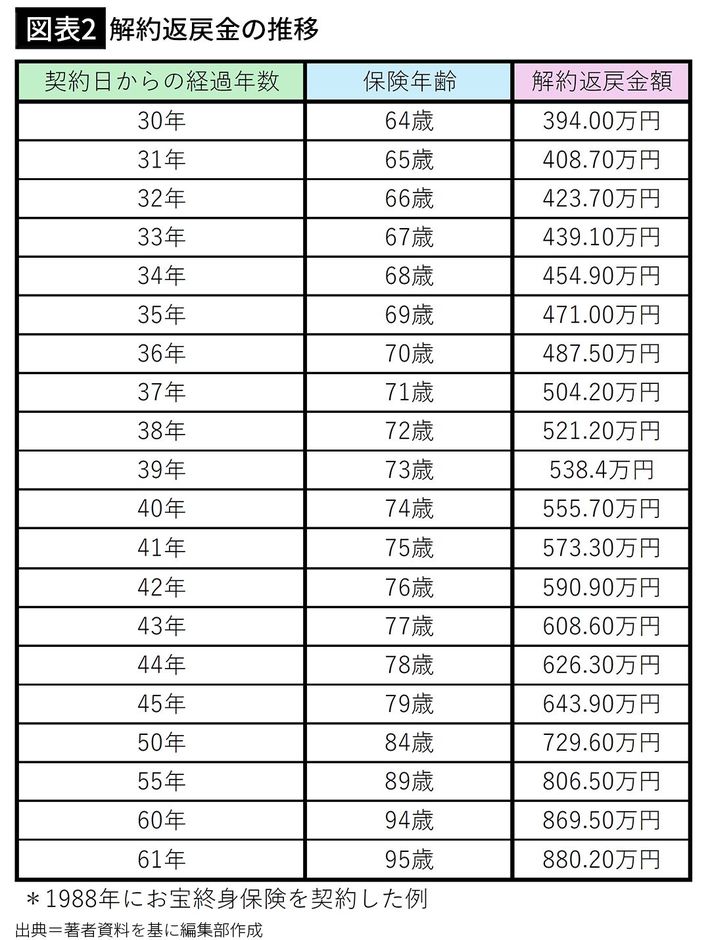 図表2 解約返戻金の推移

| 契約日からの経過年数 | 保険年齢 | 解約返戻金額 |
|---|---|---|
| 30年 | 64歳 | 394.00万円 |
| 31年 | 65歳 | 408.70万円 |
| 32年 | 66歳 | 423.70万円 |
| 33年 | 67歳 | 439.10万円 |
| 34年 | 68歳 | 454.90万円 |
| 35年 | 69歳 | 471.00万円 |
| 36年 | 70歳 | 487.50万円 |
| 37年 | 71歳 | 504.20万円 |
| 38年 | 72歳 | 521.20万円 |
| 39年 | 73歳 | 538.4万円 |
| 40年 | 74歳 | 555.70万円 |
| 41年 | 75歳 | 573.30万円 |
| 42年 | 76歳 | 590.90万円 |
| 43年 | 77歳 | 608.60万円 |
| 44年 | 78歳 | 626.30万円 |
| 45年 | 79歳 | 643.90万円 |
| 50年 | 84歳 | 729.60万円 |
| 55年 | 89歳 | 806.50万円 |
| 60年 | 94歳 | 869.50万円 |
| 61年 | 95歳 | 880.20万円 |

＊1988年にお宝終身保険を契約した例

出典＝著者資料を基に編集部作成